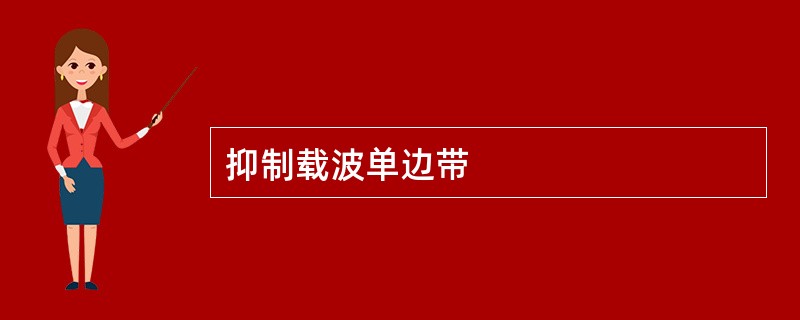 抑制载波单边带